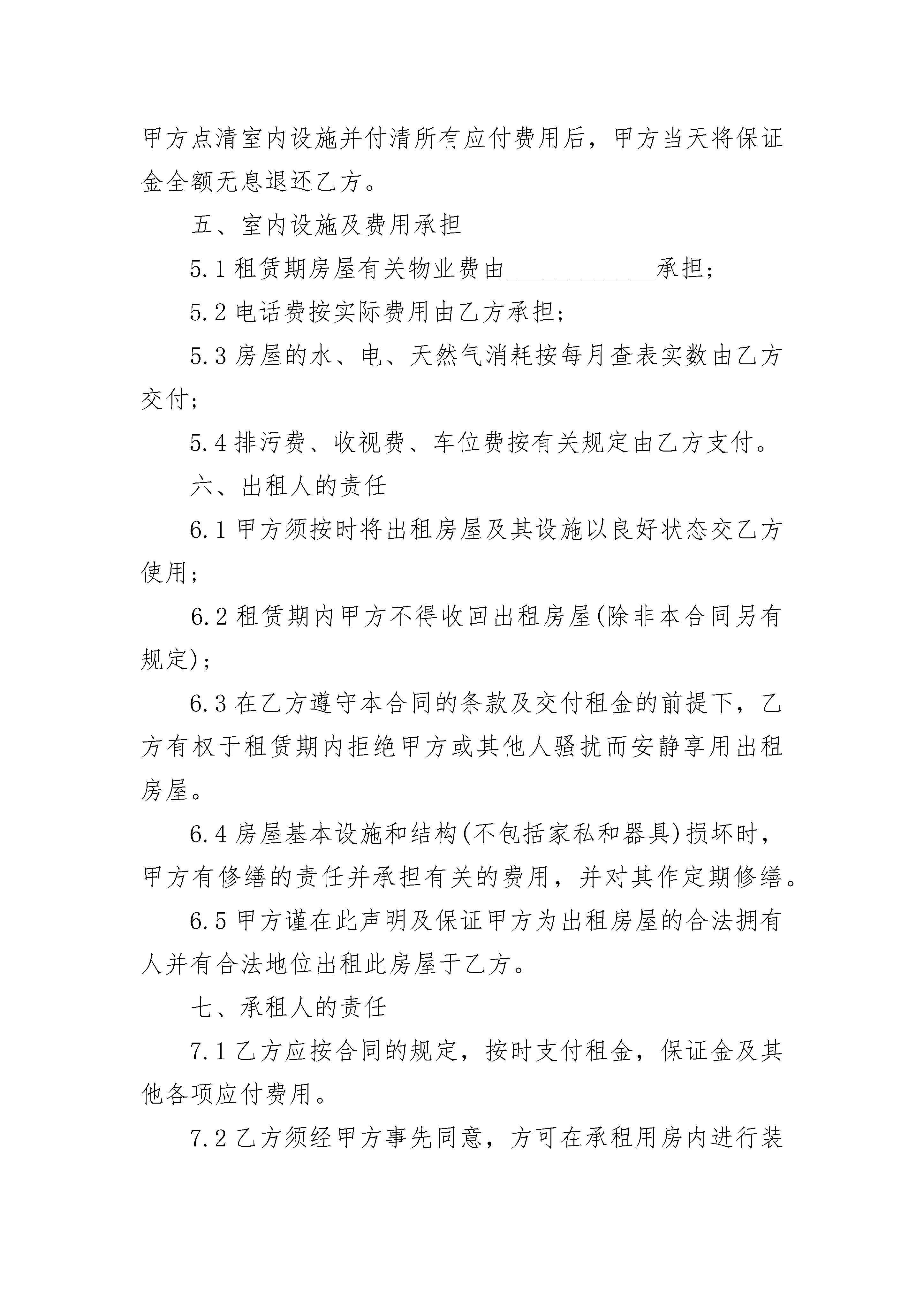 甲方点清室内设施并付清所有应付费用后，甲方当天将保证金全额无息退还乙方。

五、室内设施及费用承担

5.1 租赁期房屋有关物业费由____________承担；

5.2 电话费按实际费用由乙方承担；

5.3 房屋的水、电、天然气消耗按每月查表实数由乙方交付；

5.4 排污费、收视费、车位费按有关规定由乙方支付。

六、出租人的责任

6.1 甲方须按时将出租房屋及其设施以良好状态交乙方使用；

6.2 租赁期内甲方不得收回出租房屋(除非本合同另有规定)；

6.3 在乙方遵守本合同的条款及交付租金的前提下，乙方有权于租赁期内拒绝甲方或其他人骚扰而安静享用出租房屋。

6.4 房屋基本设施和结构(不包括家私和器具)损坏时，甲方有修缮的责任并承担有关的费用，并对其作定期修缮。

6.5 甲方谨在此声明及保证甲方为出租房屋的合法拥有人并有合法地位出租此房屋于乙方。

七、承租人的责任

7.1 乙方应按合同的规定，按时支付租金，保证金及其他各项应付费用。

7.2 乙方须经甲方事先同意，方可在承租用房内进行装